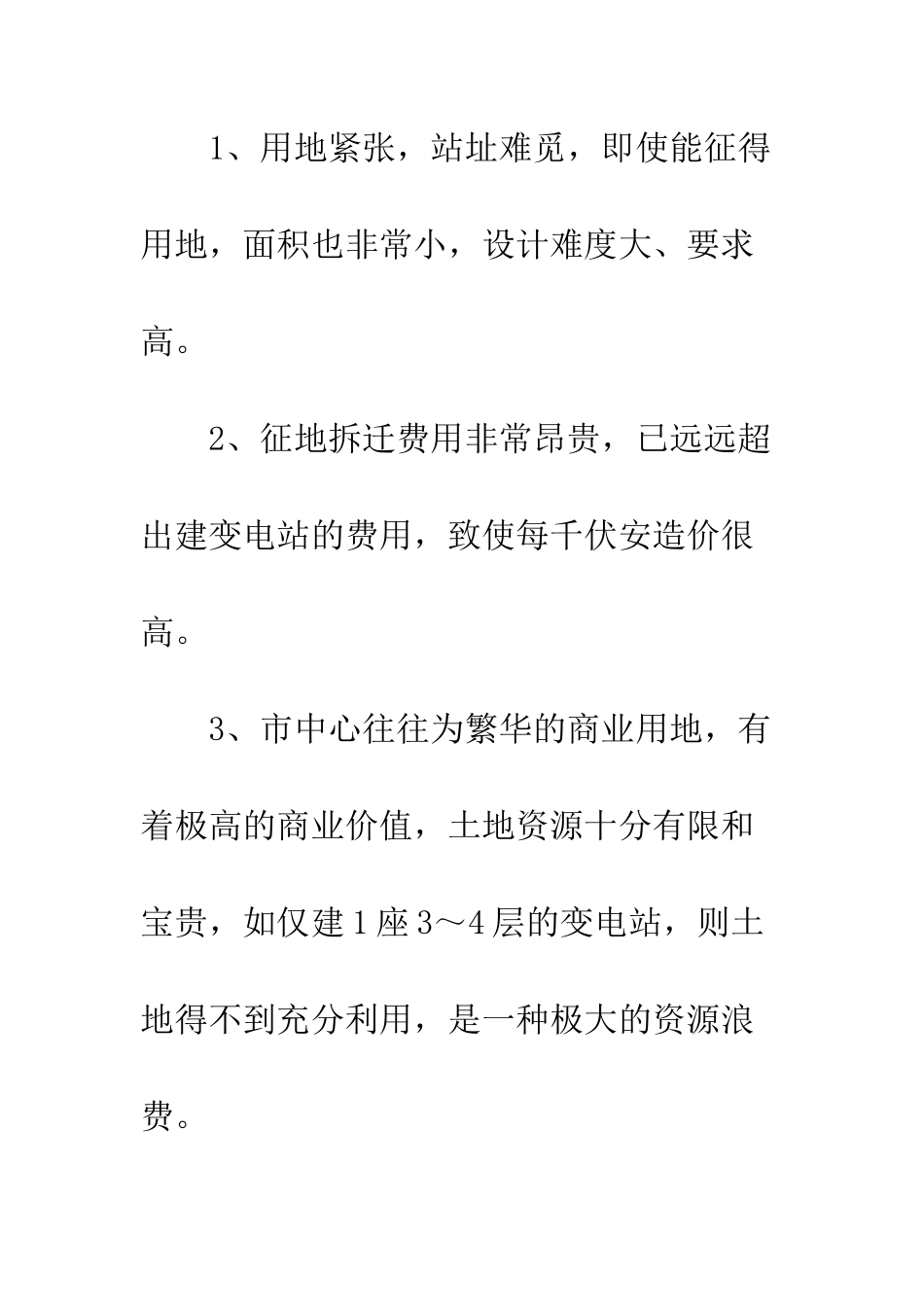 1、用地紧张，站址难觅，即使能征得用地，面积也非常小，设计难度大、要求高。

2、征地拆迁费用非常昂贵，已远远超出建变电站的费用，致使每千伏安造价很高。

3、市中心往往为繁华的商业用地，有着极高的商业价值，土地资源十分有限和宝贵，如仅建1座3～4层的变电站，则土地得不到充分利用，是一种极大的资源浪费。